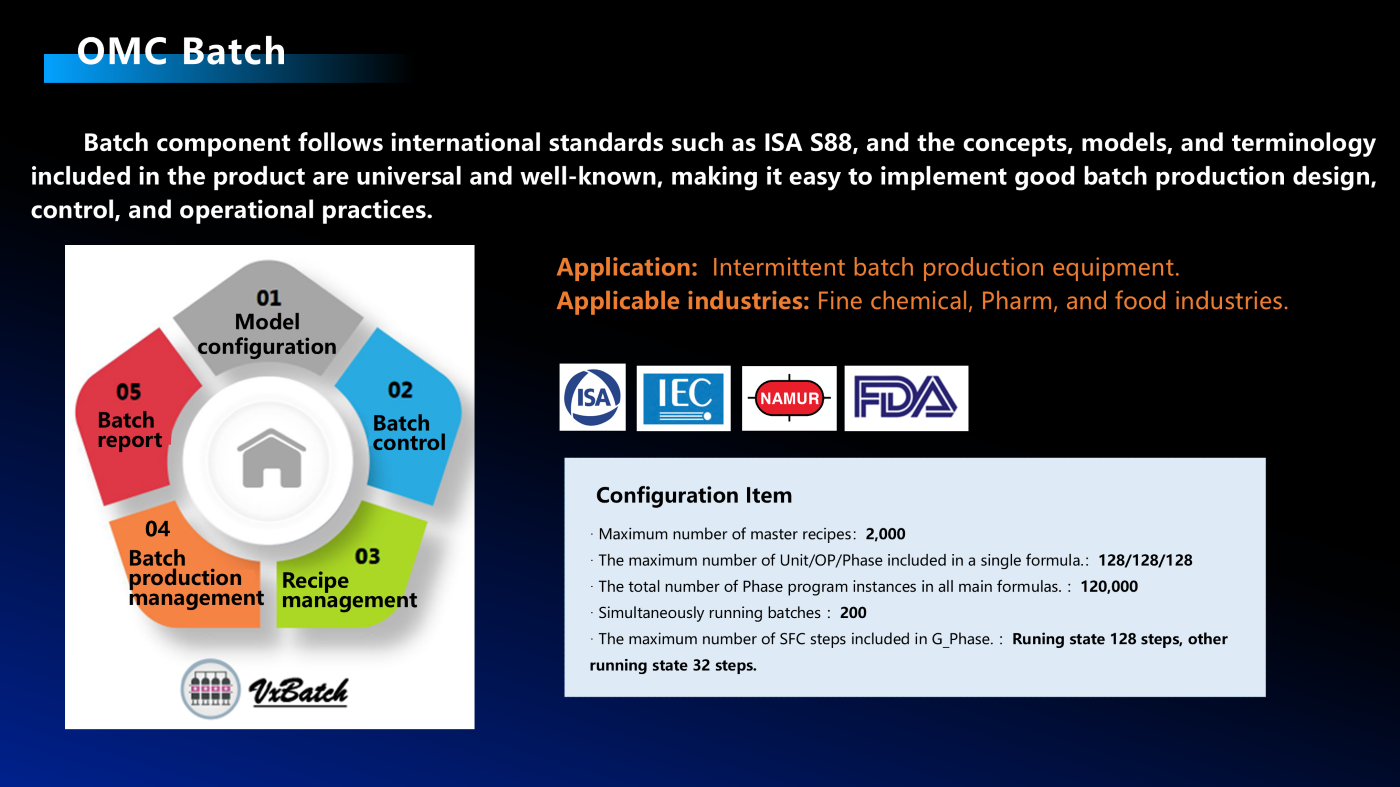 OMC Batch

Batch component follows international standards such as ISA S88, and the concepts, models, and terminology included in the product are universal and well-known, making it easy to implement good batch production design, control, and operational practices.

01 Model configuration

02 Batch control

03 Recipe management

04 Batch production management

05 Batch report

VxBatch

Application: Intermittent batch production equipment.
Applicable industries: Fine chemical, Pharm, and food industries.

ISA IEC NAMUR FDA

Configuration Item

· Maximum number of master recipes: 2,000
· The maximum number of Unit/OP/Phase included in a single formula.: 128/128/128
· The total number of Phase program instances in all main formulas. : 120,000
· Simultaneously running batches : 200
· The maximum number of SFC steps included in G_Phase. : Runing state 128 steps, other running state 32 steps.